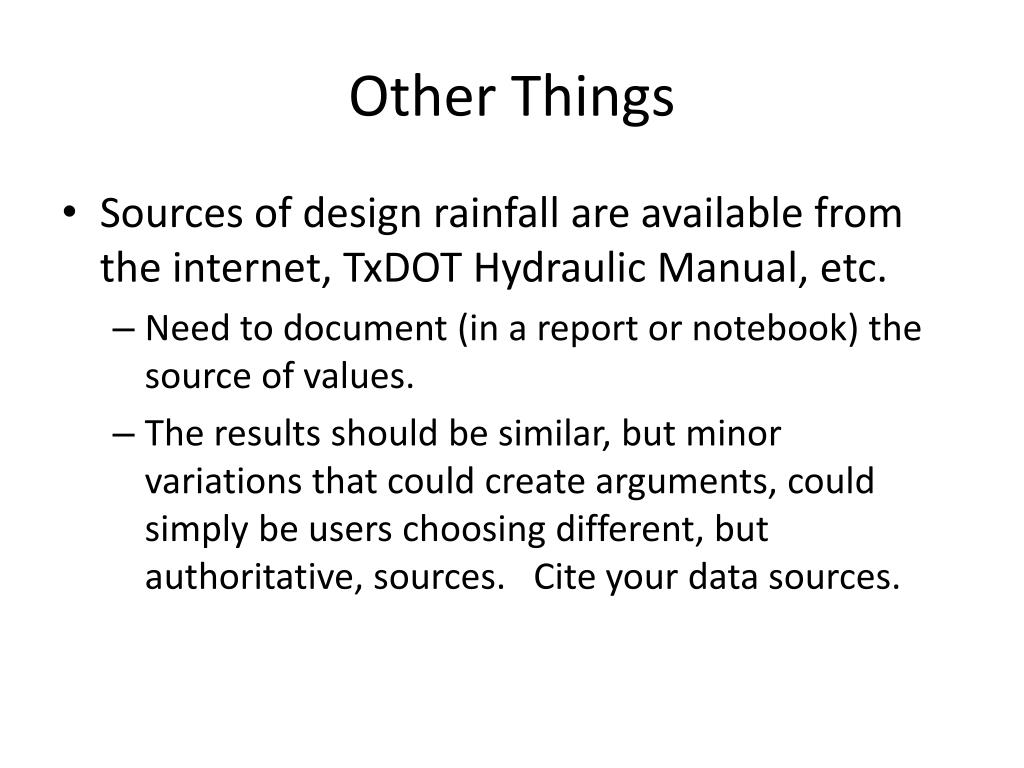 Other Things

• Sources of design rainfall are available from the internet, TxDOT Hydraulic Manual, etc.

– Need to document (in a report or notebook) the source of values.

– The results should be similar, but minor variations that could create arguments, could simply be users choosing different, but authoritative, sources. Cite your data sources.